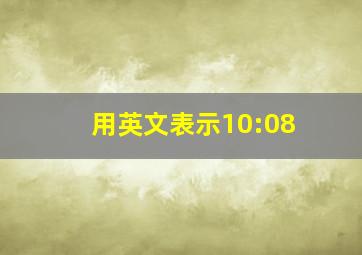 用英文表示10:08